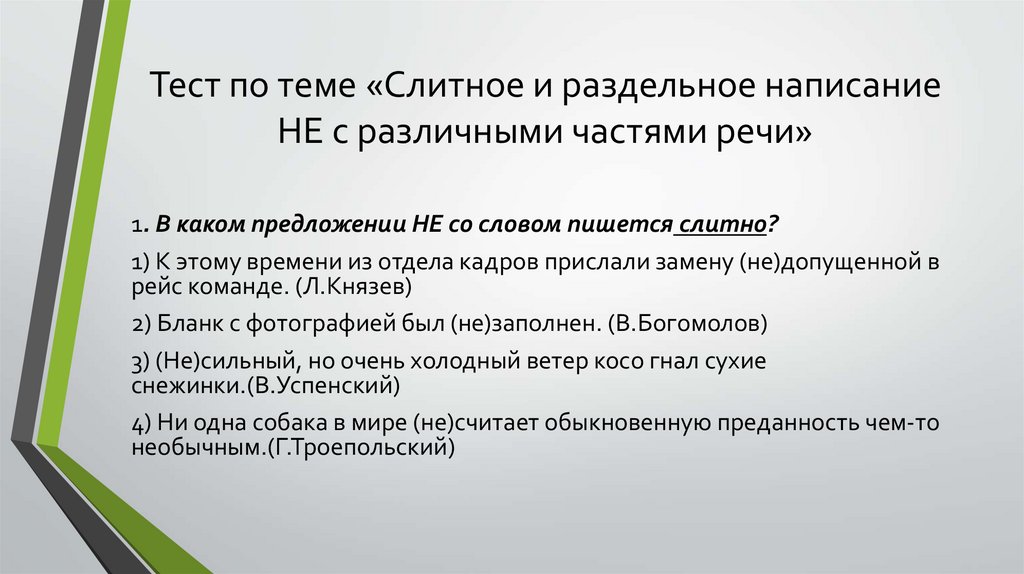 Тест по теме «Слитное и раздельное написание НЕ с различными частями речи»

1. В каком предложении НЕ со словом пишется слитно?

1) К этому времени из отдела кадров прислали замену (не)допущенной в рейс команде. (Л.Князев)

2) Бланк с фотографией был (не)заполнен. (В.Богомолов)

3) (Не)сильный, но очень холодный ветер косо гнал сухие снежинки.(В.Успенский)

4) Ни одна собака в мире (не)считает обыкновенную преданность чем-то необычным.(Г.Троепольский)